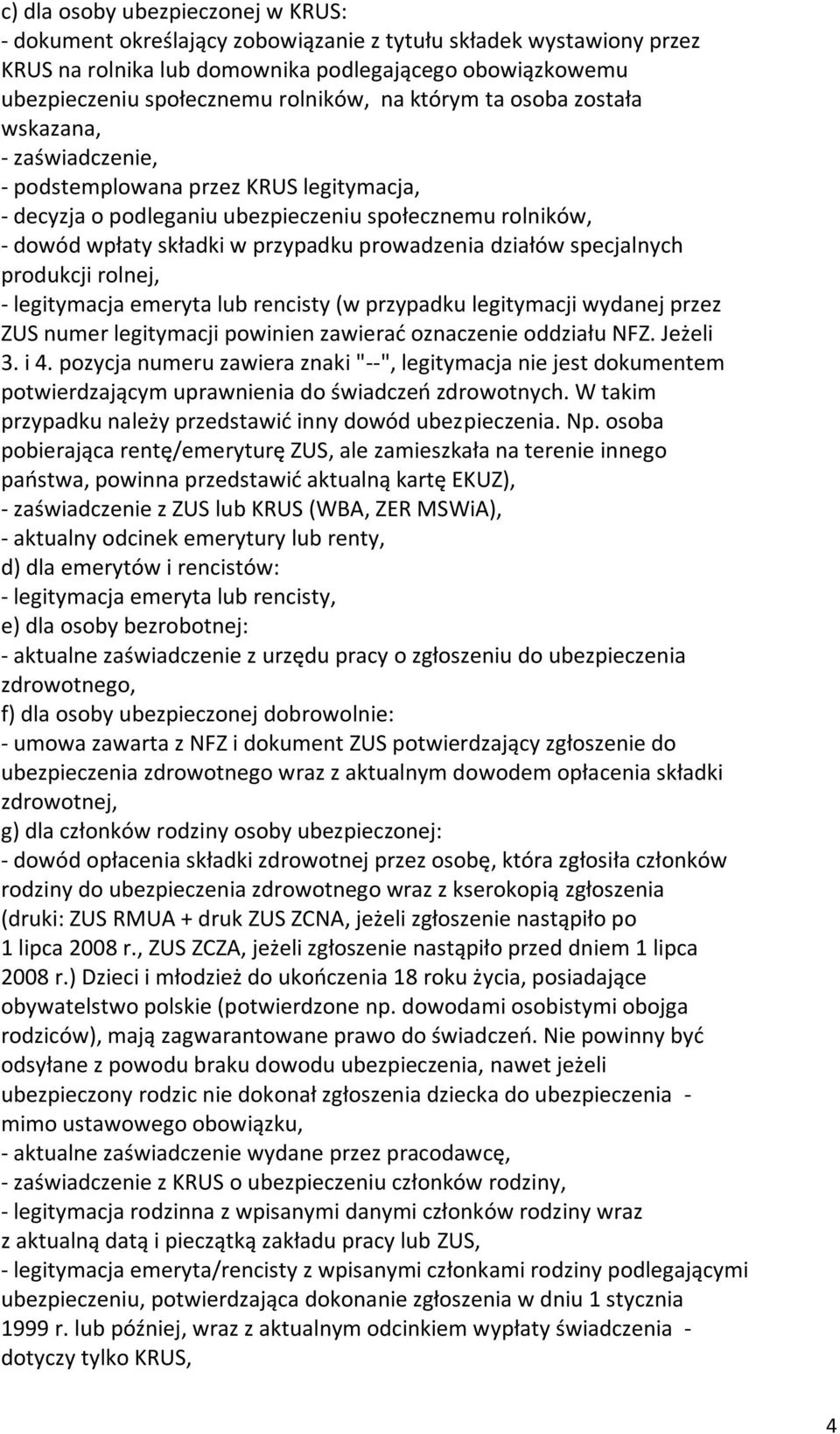 c) dla osoby ubezpieczonej w KRUS:
- dokument określający zobowiązanie z tytułu składek wystawiony przez KRUS na rolnika lub domownika podlegającego obowiązkowemu ubezpieczeniu społecznemu rolników, na którym ta osoba została wskazana,
- zaświadczenie,
- podstemplowana przez KRUS legitymacja,
- decyzja o podleganiu ubezpieczeniu społecznemu rolników,
- dowód wpłaty składki w przypadku prowadzenia działów specjalnych produkcji rolnej,
- legitymacja emeryta lub rencisty (w przypadku legitymacji wydanej przez ZUS numer legitymacji powinien zawierać oznaczenie oddziału NFZ. Jeżeli 3. i 4. pozycja numeru zawiera znaki "--", legitymacja nie jest dokumentem potwierdzającym uprawnienia do świadczeń zdrowotnych. W takim przypadku należy przedstawić inny dowód ubezpieczenia. Np. osoba pobierająca rentę/emeryturę ZUS, ale zamieszkała na terenie innego państwa, powinna przedstawić aktualną kartę EKUZ),
- zaświadczenie z ZUS lub KRUS (WBA, ZER MSWiA),
- aktualny odcinek emerytury lub renty,
d) dla emerytów i rencistów:
- legitymacja emeryta lub rencisty,
e) dla osoby bezrobotnej:
- aktualne zaświadczenie z urzędu pracy o zgłoszeniu do ubezpieczenia zdrowotnego,
f) dla osoby ubezpieczonej dobrowolnie:
- umowa zawarta z NFZ i dokument ZUS potwierdzający zgłoszenie do ubezpieczenia zdrowotnego wraz z aktualnym dowodem opłacenia składki zdrowotnej,
g) dla członków rodziny osoby ubezpieczonej:
- dowód opłacenia składki zdrowotnej przez osobę, która zgłosiła członków rodziny do ubezpieczenia zdrowotnego wraz z kserokopią zgłoszenia (druki: ZUS RMUA + druk ZUS ZCNA, jeżeli zgłoszenie nastąpiło po 1 lipca 2008 r., ZUS ZCZA, jeżeli zgłoszenie nastąpiło przed dniem 1 lipca 2008 r.) Dzieci i młodzież do ukończenia 18 roku życia, posiadające obywatelstwo polskie (potwierdzone np. dowodami osobistymi obojga rodziców), mają zagwarantowane prawo do świadczeń. Nie powinny być odsyłane z powodu braku dowodu ubezpieczenia, nawet jeżeli ubezpieczony rodzic nie dokonał zgłoszenia dziecka do ubezpieczenia - mimo ustawowego obowiązku,
- aktualne zaświadczenie wydane przez pracodawcę,
- zaświadczenie z KRUS o ubezpieczeniu członków rodziny,
- legitymacja rodzinna z wpisanymi danymi członków rodziny wraz z aktualną datą i pieczątką zakładu pracy lub ZUS,
- legitymacja emeryta/rencisty z wpisanymi członkami rodziny podlegającymi ubezpieczeniu, potwierdzająca dokonanie zgłoszenia w dniu 1 stycznia 1999 r. lub później, wraz z aktualnym odcinkiem wypłaty świadczenia - dotyczy tylko KRUS,

4